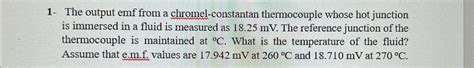 1- The output emf from a chromel-constantan thermocouple whose hot junction is immersed in a fluid is measured as 18.25 mV. The reference junction of the thermocouple is maintained at °C. What is the temperature of the fluid? Assume that e.m.f. values are 17.942 mV at 260 °C and 18.710 mV at 270 °C.